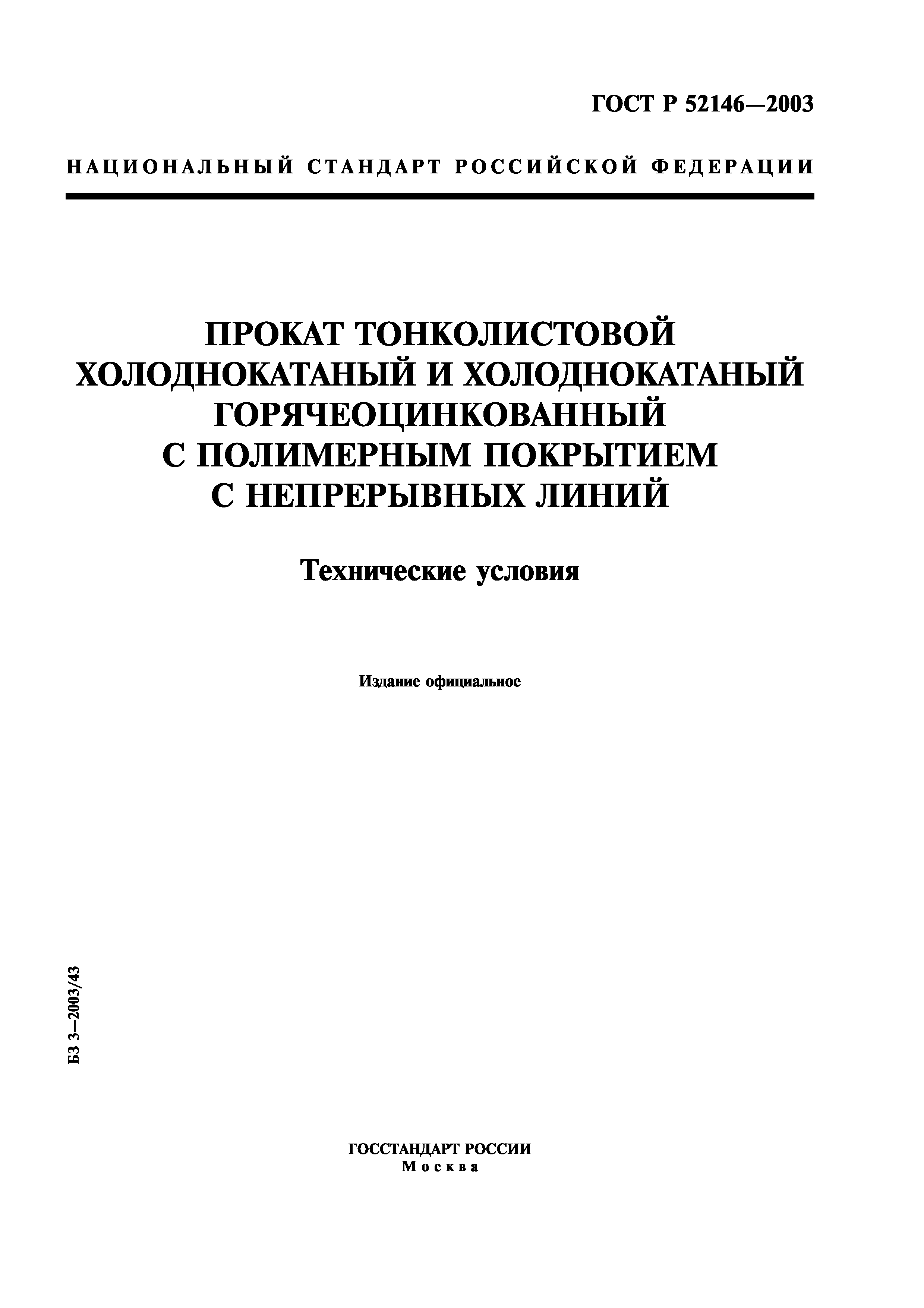 ГОСТ Р 52146—2003

НАЦИОНАЛЬНЫЙ СТАНДАРТ РОССИЙСКОЙ ФЕДЕРАЦИИ

ПРОКАТ ТОНКОЛИСТОВОЙ ХОЛОДНОКАТАНЫЙ И ХОЛОДНОКАТАНЫЙ ГОРЯЧЕОЦИНКОВАННЫЙ С ПОЛИМЕРНЫМ ПОКРЫТИЕМ С НЕПРЕРЫВНЫХ ЛИНИЙ

Технические условия

Издание официальное

БЗ 3—2003/43

ГОССТАНДАРТ РОССИИ
Москва